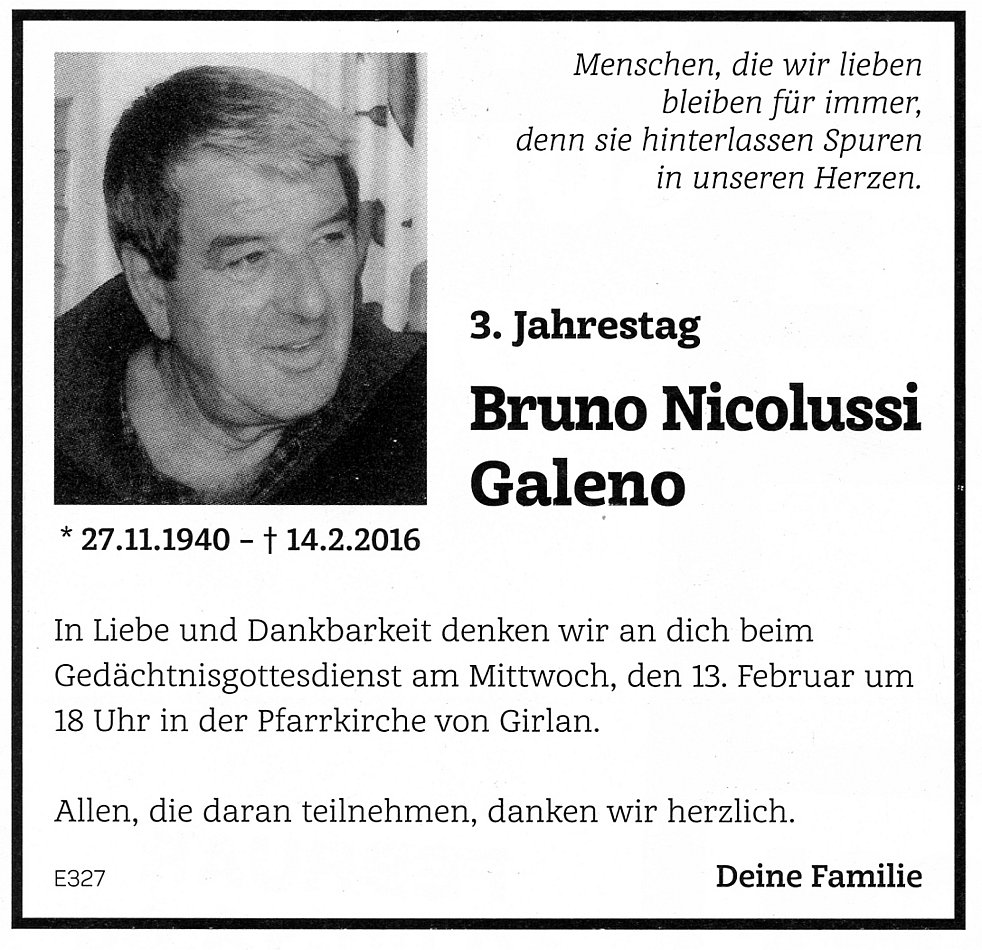 Menschen, die wir lieben
bleiben für immer,
denn sie hinterlassen Spuren
in unseren Herzen.

3. Jahrestag

Bruno Nicolussi
Galeno

* 27.11.1940 – † 14.2.2016

In Liebe und Dankbarkeit denken wir an dich beim Gedächtnisgottesdienst am Mittwoch, den 13. Februar um 18 Uhr in der Pfarrkirche von Girlan.

Allen, die daran teilnehmen, danken wir herzlich.

E327

Deine Familie